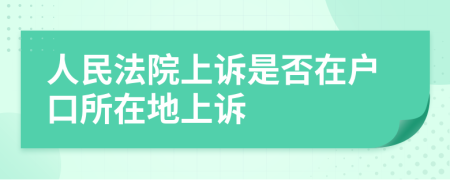 人民法院上诉是否在户口所在地上诉